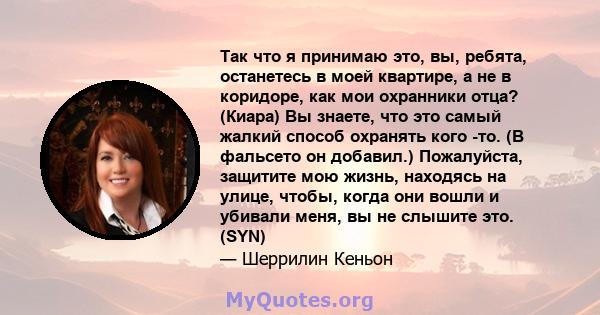 Так что я принимаю это, вы, ребята, останетесь в моей квартире, а не в коридоре, как мои охранники отца? (Киара) Вы знаете, что это самый жалкий способ охранять кого -то. (В фальсето он добавил.) Пожалуйста, защитите мою жизнь, находясь на улице, чтобы, когда они вошли и убивали меня, вы не слышите это. (SYN)

— Шеррилин Кеньон

MyQuotes.org